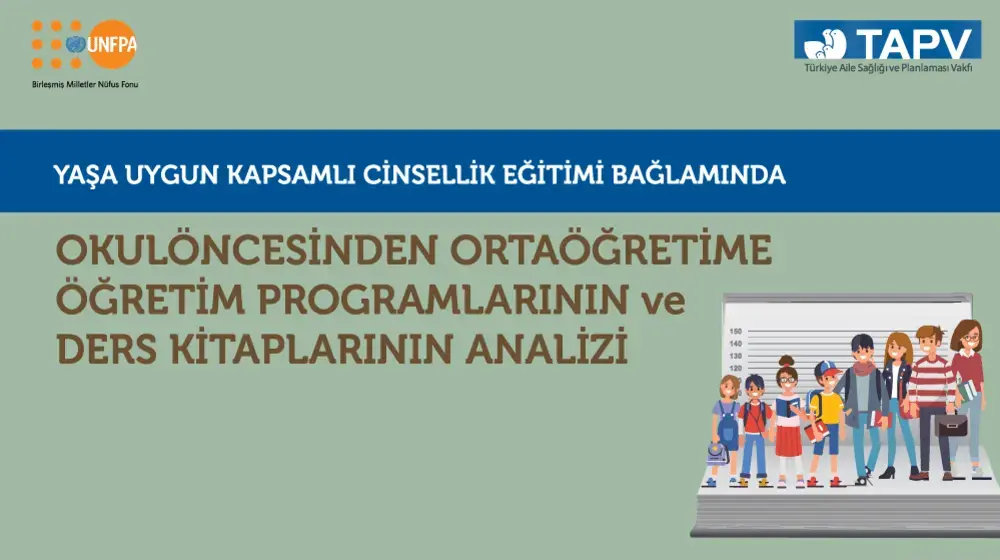 UNFPA
Birleşmiş Milletler Nüfus Fonu

TAPV
Türkiye Aile Sağlığı ve Planlaması Vakfı

YAŞA UYGUN KAPSAMLI CİNSELLİK EĞİTİMİ BAĞLAMINDA

OKULÖNCESİNDEN ORTAÖĞRETİME ÖĞRETİM PROGRAMLARININ ve DERS KİTAPLARININ ANALİZİ

150
140
130
120